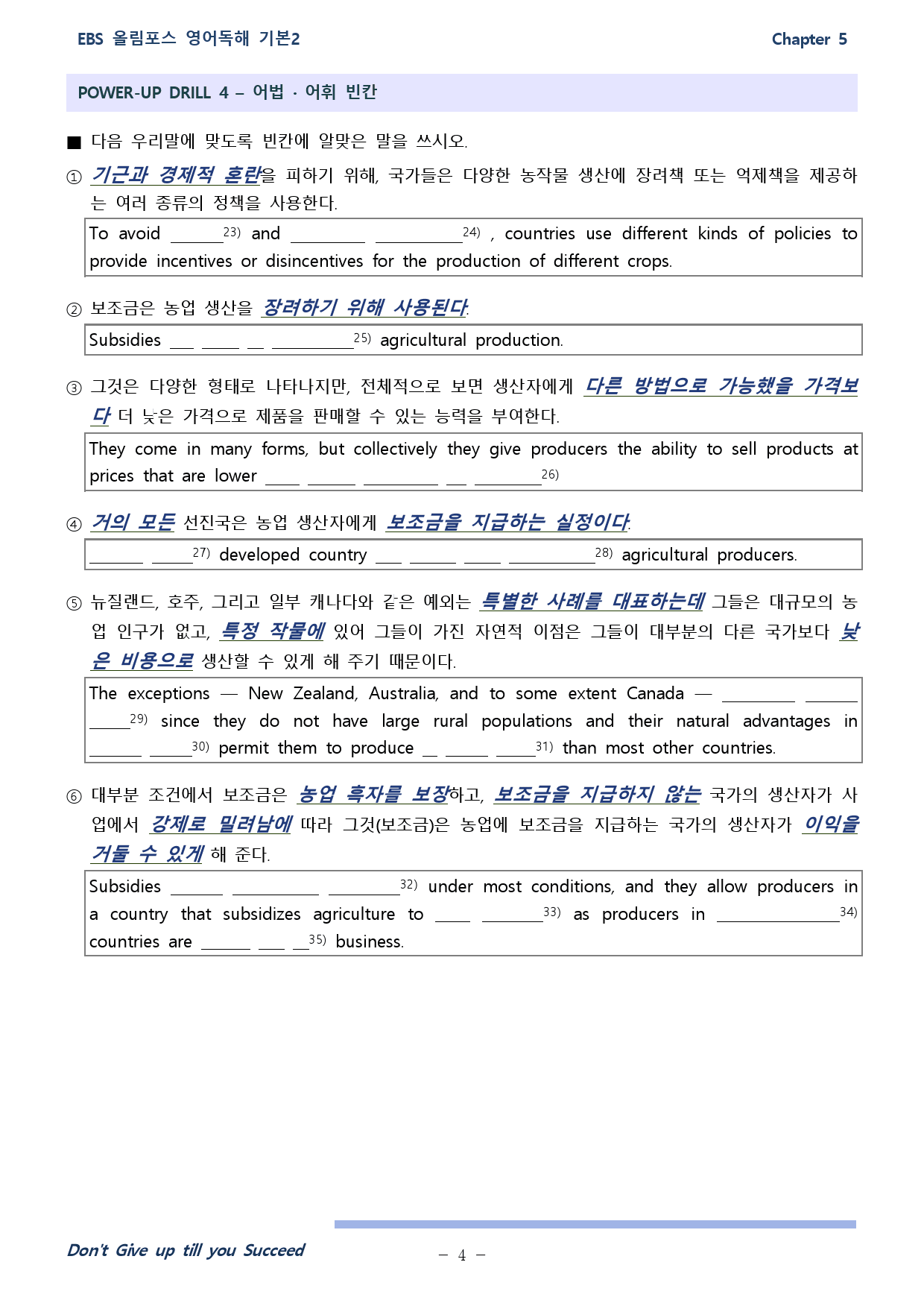 EBS 올림포스 영어독해 기본2

Chapter 5

POWER-UP DRILL 4 – 어법 · 어휘 빈칸

■ 다음 우리말에 맞도록 빈칸에 알맞은 말을 쓰시오.

① 기근과 경제적 혼란을 피하기 위해, 국가들은 다양한 농작물 생산에 장려책 또는 억제책을 제공하는 여러 종류의 정책을 사용한다.

To avoid ____$^{23)}$ and ____ ____$^{24)}$ , countries use different kinds of policies to provide incentives or disincentives for the production of different crops.

② 보조금은 농업 생산을 장려하기 위해 사용된다.

Subsidies ____ ____ ____ ____$^{25)}$ agricultural production.

③ 그것은 다양한 형태로 나타나지만, 전체적으로 보면 생산자에게 다른 방법으로 가능했을 가격보다 더 낮은 가격으로 제품을 판매할 수 있는 능력을 부여한다.

They come in many forms, but collectively they give producers the ability to sell products at prices that are lower ____ ____ ____ ____ ____$^{26)}$

④ 거의 모든 선진국은 농업 생산자에게 보조금을 지급하는 실정이다.

____ ____$^{27)}$ developed country ____ ____ ____ ____$^{28)}$ agricultural producers.

⑤ 뉴질랜드, 호주, 그리고 일부 캐나다와 같은 예외는 특별한 사례를 대표하는데 그들은 대규모의 농업 인구가 없고, 특정 작물에 있어 그들이 가진 자연적 이점은 그들이 대부분의 다른 국가보다 낮은 비용으로 생산할 수 있게 해 주기 때문이다.

The exceptions — New Zealand, Australia, and to some extent Canada — ____ ____ ____$^{29)}$ since they do not have large rural populations and their natural advantages in ____ ____$^{30)}$ permit them to produce ____ ____ ____$^{31)}$ than most other countries.

⑥ 대부분 조건에서 보조금은 농업 흑자를 보장하고, 보조금을 지급하지 않는 국가의 생산자가 사업에서 강제로 밀려남에 따라 그것(보조금)은 농업에 보조금을 지급하는 국가의 생산자가 이익을 거둘 수 있게 해 준다.

Subsidies ____ ____ ____$^{32)}$ under most conditions, and they allow producers in a country that subsidizes agriculture to ____ ____$^{33)}$ as producers in ____$^{34)}$ countries are ____ ____ ____$^{35)}$ business.

Don't Give up till you Succeed

– 4 –